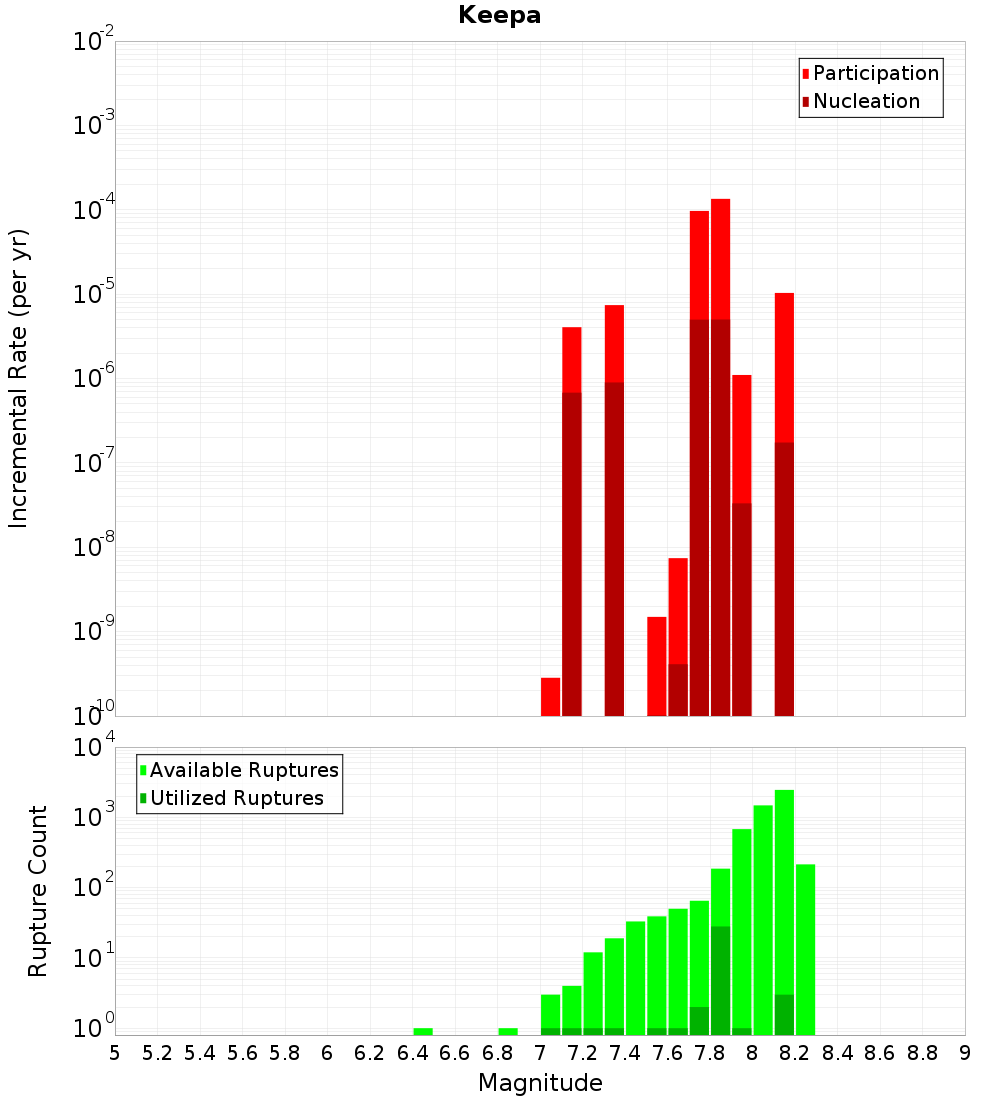 Keepa

Participation
Nucleation

Incremental Rate (per yr)

$10^{-2}$
$10^{-3}$
$10^{-4}$
$10^{-5}$
$10^{-6}$
$10^{-7}$
$10^{-8}$
$10^{-9}$
$10^{-10}$

Available Ruptures
Utilized Ruptures

Rupture Count

$10^{4}$
$10^{3}$
$10^{2}$
$10^{1}$
$10^{0}$

5 5.2 5.4 5.6 5.8 6 6.2 6.4 6.6 6.8 7 7.2 7.4 7.6 7.8 8 8.2 8.4 8.6 8.8 9

Magnitude